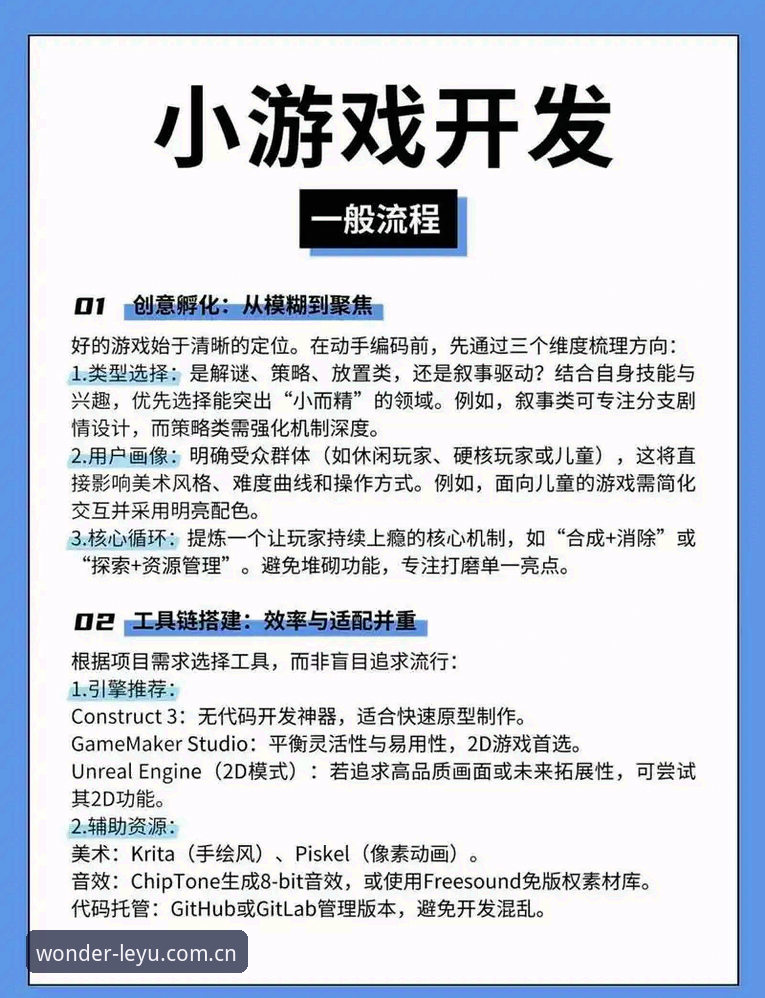 小游戏开发

一般流程

01 创意孵化：从模糊到聚焦

好的游戏始于清晰的定位。在动手编码前，先通过三个维度梳理方向：
1.类型选择：是解谜、策略、放置类，还是叙事驱动？结合自身技能与兴趣，优先选择能突出“小而精”的领域。例如，叙事类可专注分支剧情设计，而策略类需强化机制深度。
2.用户画像：明确受众群体（如休闲玩家、硬核玩家或儿童），这将直接影响美术风格、难度曲线和操作方式。例如，面向儿童的游戏需简化交互并采用明亮配色。
3.核心循环：提炼一个让玩家持续上瘾的核心机制，如“合成+消除”或“探索+资源管理”。避免堆砌功能，专注打磨单一亮点。

02 工具链搭建：效率与适配并重

根据项目需求选择工具，而非盲目追求流行：
1.引擎推荐：
Construct 3：无代码开发神器，适合快速原型制作。
GameMaker Studio：平衡灵活性与易用性，2D游戏首选。
Unreal Engine（2D模式）：若追求高品质画面或未来拓展性，可尝试其2D功能。
2.辅助资源：
美术：Krita（手绘风）、Piskel（像素动画）。
音效：ChipTone生成8-bit音效，或使用Freesound免版权素材库。
代码托管：GitHub或GitLab管理版本，避免开发混乱。

wonder-leyu.com.cn